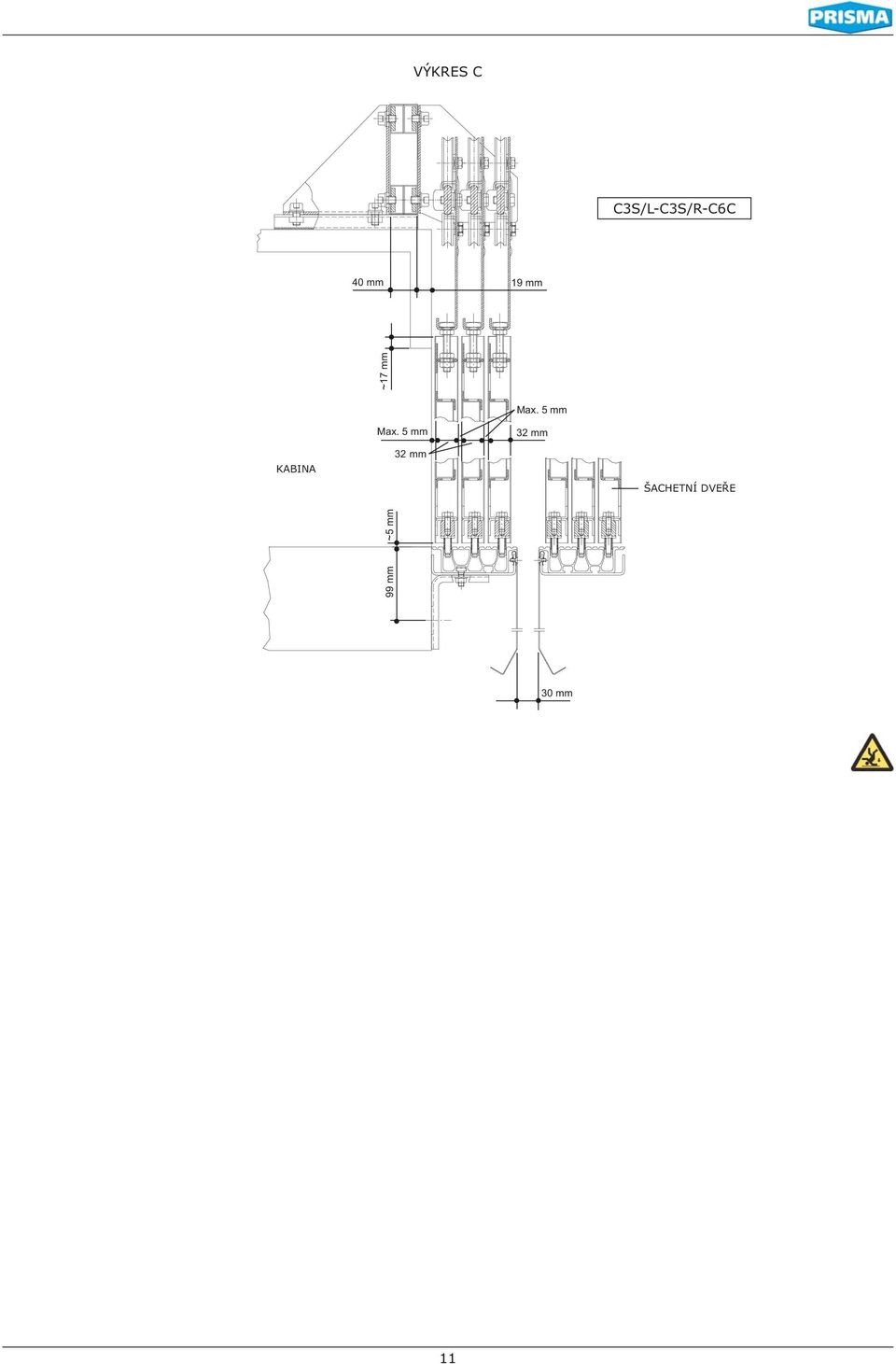 PRISMA

VÝKRES C

C3S/L-C3S/R-C6C

40 mm

19 mm

~17 mm

Max. 5 mm

Max. 5 mm

32 mm

32 mm

KABINA

ŠACHETNÍ DVEŘE

~5 mm

99 mm

30 mm

11